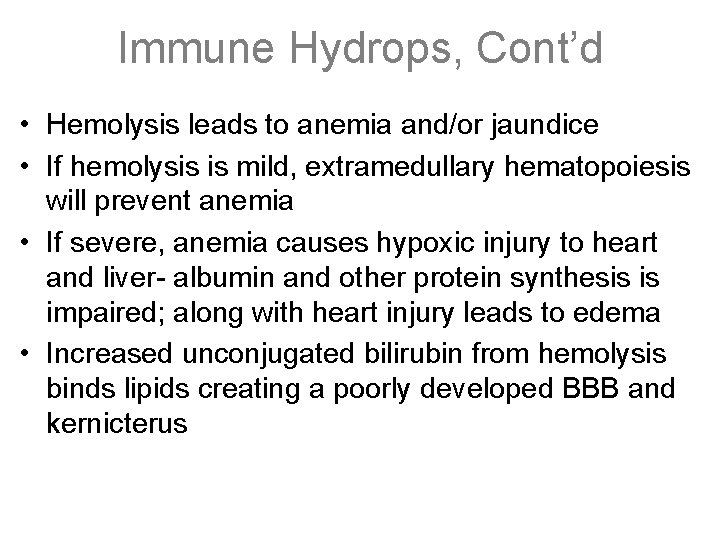 Immune Hydrops, Cont’d

• Hemolysis leads to anemia and/or jaundice
• If hemolysis is mild, extramedullary hematopoiesis will prevent anemia
• If severe, anemia causes hypoxic injury to heart and liver- albumin and other protein synthesis is impaired; along with heart injury leads to edema
• Increased unconjugated bilirubin from hemolysis binds lipids creating a poorly developed BBB and kernicterus